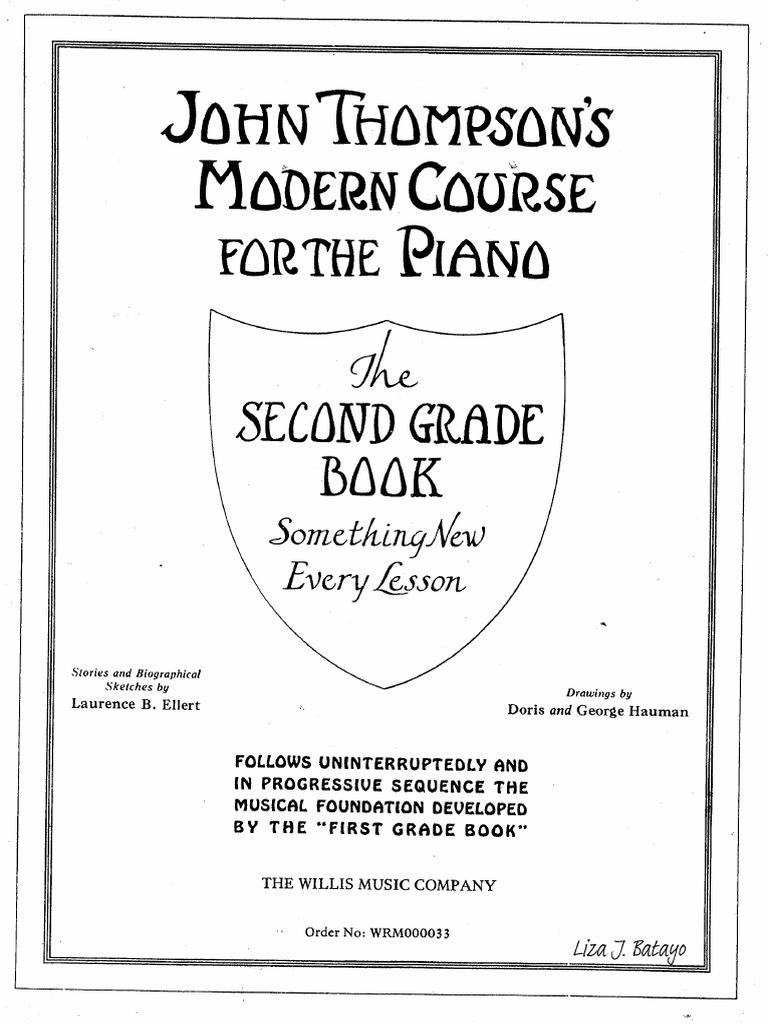 JOHN THOMPSON'S
MODERN COURSE
FOR THE PIANO

The
SECOND GRADE
BOOK
Something New
Every Lesson

Stories and Biographical Sketches by
Laurence B. Ellert

Drawings by
Doris and George Hauman

FOLLOWS UNINTERRUPTEDLY AND IN PROGRESSIVE SEQUENCE THE MUSICAL FOUNDATION DEVELOPED BY THE "FIRST GRADE BOOK"

THE WILLIS MUSIC COMPANY

Order No: WRM000033

Liza J. Batayo